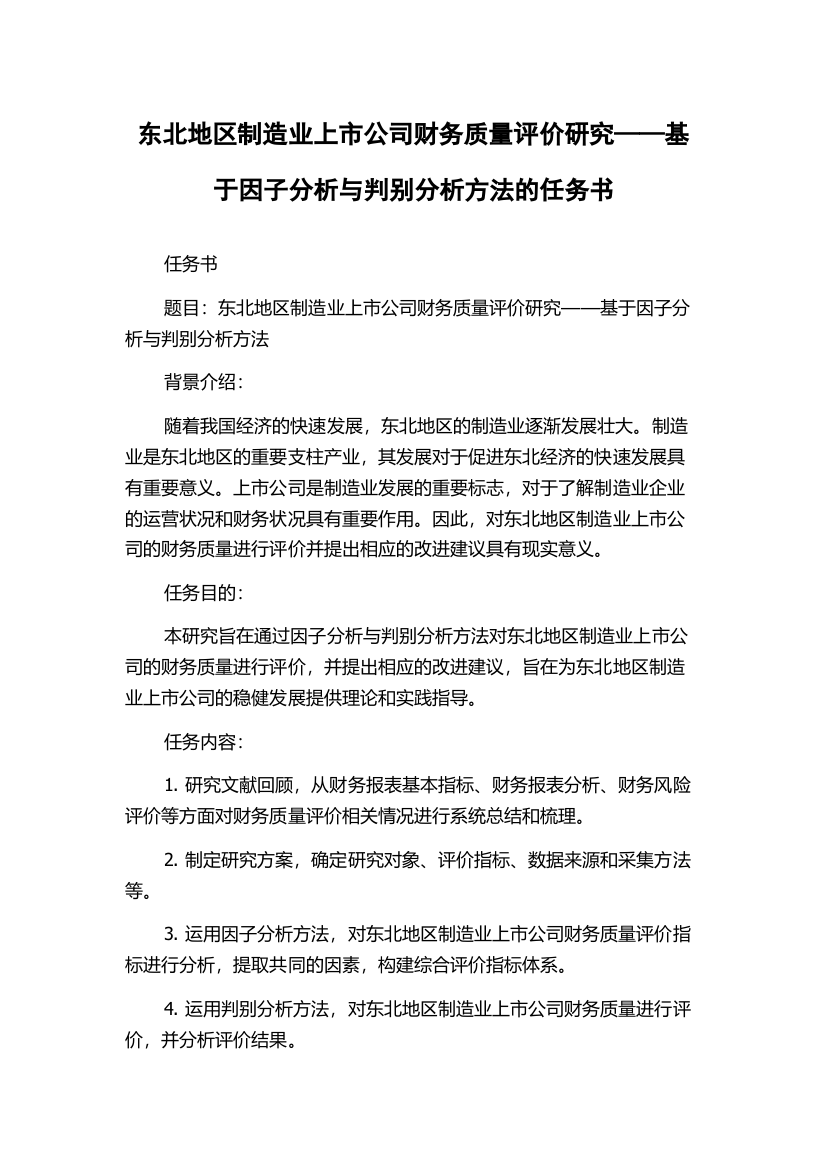 东北地区制造业上市公司财务质量评价研究——基于因子分析与判别分析方法的任务书

任务书

题目：东北地区制造业上市公司财务质量评价研究——基于因子分析与判别分析方法

背景介绍：

随着我国经济的快速发展，东北地区的制造业逐渐发展壮大。制造业是东北地区的重要支柱产业，其发展对于促进东北经济的快速发展具有重要意义。上市公司是制造业发展的重要标志，对于了解制造业企业的运营状况和财务状况具有重要作用。因此，对东北地区制造业上市公司的财务质量进行评价并提出相应的改进建议具有现实意义。

任务目的：

本研究旨在通过因子分析与判别分析方法对东北地区制造业上市公司的财务质量进行评价，并提出相应的改进建议，旨在为东北地区制造业上市公司的稳健发展提供理论和实践指导。

任务内容：

1. 研究文献回顾，从财务报表基本指标、财务报表分析、财务风险评价等方面对财务质量评价相关情况进行系统总结和梳理。

2. 制定研究方案，确定研究对象、评价指标、数据来源和采集方法等。

3. 运用因子分析方法，对东北地区制造业上市公司财务质量评价指标进行分析，提取共同的因素，构建综合评价指标体系。

4. 运用判别分析方法，对东北地区制造业上市公司财务质量进行评价，并分析评价结果。